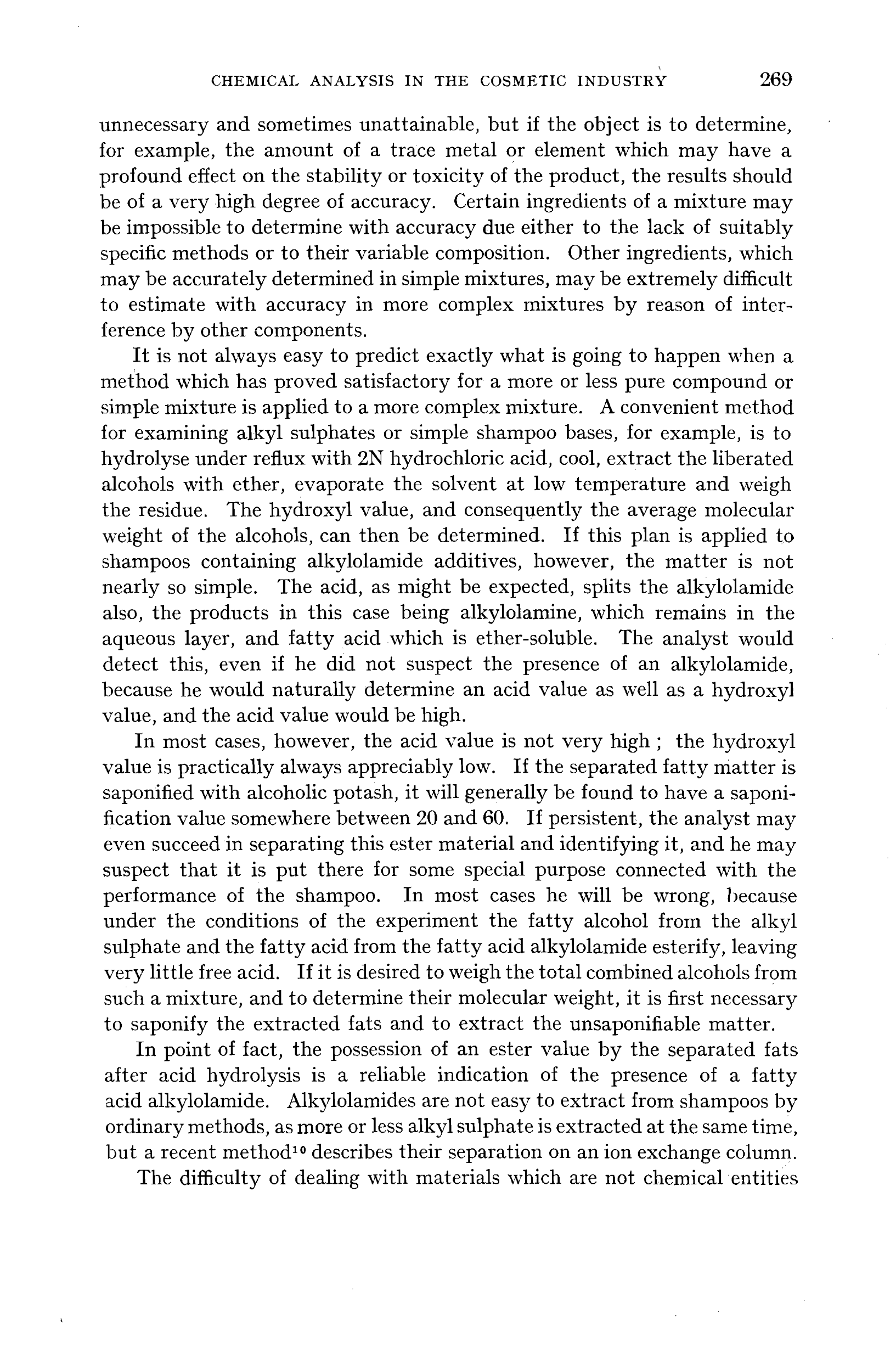 CHEMICAL ANALYSIS IN THE COSMETIC INDUSTRY 269

unnecessary and sometimes unattainable, but if the object is to determine, for example, the amount of a trace metal or element which may have a profound effect on the stability or toxicity of the product, the results should be of a very high degree of accuracy. Certain ingredients of a mixture may be impossible to determine with accuracy due either to the lack of suitably specific methods or to their variable composition. Other ingredients, which may be accurately determined in simple mixtures, may be extremely difficult to estimate with accuracy in more complex mixtures by reason of interference by other components.

It is not always easy to predict exactly what is going to happen when a method which has proved satisfactory for a more or less pure compound or simple mixture is applied to a more complex mixture. A convenient method for examining alkyl sulphates or simple shampoo bases, for example, is to hydrolyse under reflux with 2N hydrochloric acid, cool, extract the liberated alcohols with ether, evaporate the solvent at low temperature and weigh the residue. The hydroxyl value, and consequently the average molecular weight of the alcohols, can then be determined. If this plan is applied to shampoos containing alkylolamide additives, however, the matter is not nearly so simple. The acid, as might be expected, splits the alkylolamide also, the products in this case being alkylolamine, which remains in the aqueous layer, and fatty acid which is ether-soluble. The analyst would detect this, even if he did not suspect the presence of an alkylolamide, because he would naturally determine an acid value as well as a hydroxyl value, and the acid value would be high.

In most cases, however, the acid value is not very high ; the hydroxyl value is practically always appreciably low. If the separated fatty matter is saponified with alcoholic potash, it will generally be found to have a saponification value somewhere between 20 and 60. If persistent, the analyst may even succeed in separating this ester material and identifying it, and he may suspect that it is put there for some special purpose connected with the performance of the shampoo. In most cases he will be wrong, because under the conditions of the experiment the fatty alcohol from the alkyl sulphate and the fatty acid from the fatty acid alkylolamide esterify, leaving very little free acid. If it is desired to weigh the total combined alcohols from such a mixture, and to determine their molecular weight, it is first necessary to saponify the extracted fats and to extract the unsaponifiable matter.

In point of fact, the possession of an ester value by the separated fats after acid hydrolysis is a reliable indication of the presence of a fatty acid alkylolamide. Alkylolamides are not easy to extract from shampoos by ordinary methods, as more or less alkyl sulphate is extracted at the same time, but a recent method$^{10}$ describes their separation on an ion exchange column.

The difficulty of dealing with materials which are not chemical entities